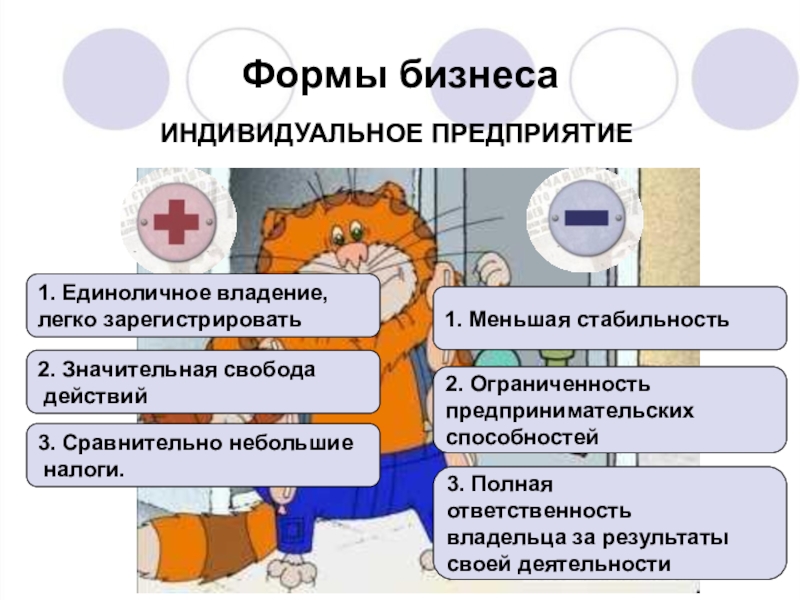 Формы бизнеса

ИНДИВИДУАЛЬНОЕ ПРЕДПРИЯТИЕ

1. Единоличное владение, легко зарегистрировать

2. Значительная свобода действий

3. Сравнительно небольшие налоги.

1. Меньшая стабильность

2. Ограниченность предпринимательских способностей

3. Полная ответственность владельца за результаты своей деятельности